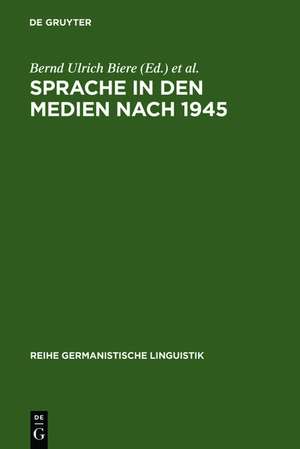 DE GRUYTER

Bernd Ulrich Biere (Ed.) et al.

SPRACHE IN DEN MEDIEN NACH 1945

REIHE GERMANISTISCHE LINGUISTIK

DE
G